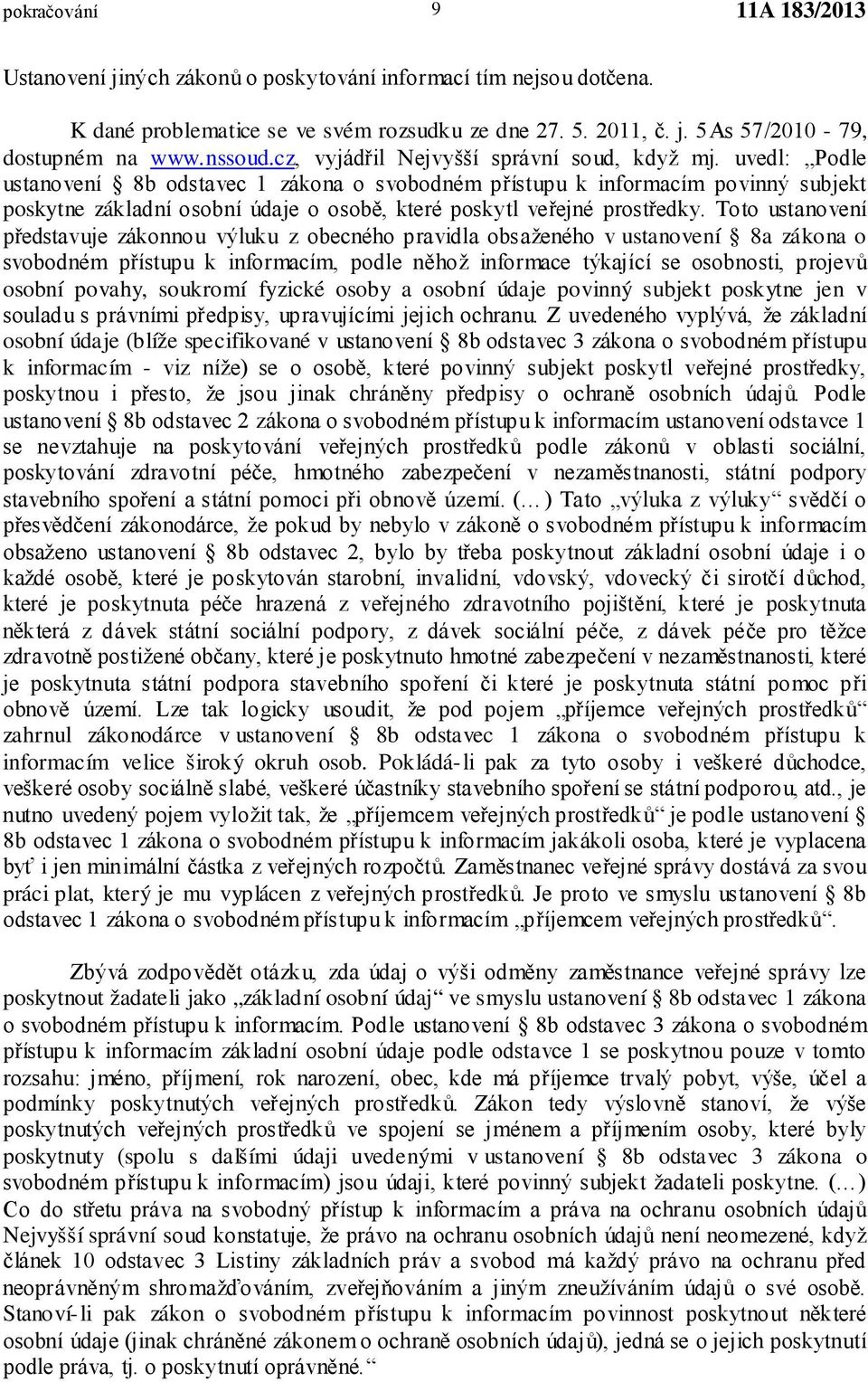 pokračování 9 11A 183/2013

Ustanovení jiných zákonů o poskytování informací tím nejsou dotčena.

K dané problematice se ve svém rozsudku ze dne 27. 5. 2011, č. j. 5As 57/2010 - 79, dostupném na www.nssoud.cz, vyjádřil Nejvyšší správní soud, když mj. uvedl: „Podle ustanovení § 8b odstavec 1 zákona o svobodném přístupu k informacím povinný subjekt poskytne základní osobní údaje o osobě, které poskytl veřejné prostředky. Toto ustanovení představuje zákonnou výluku z obecného pravidla obsaženého v ustanovení § 8a zákona o svobodném přístupu k informacím, podle něhož informace týkající se osobnosti, projevů osobní povahy, soukromí fyzické osoby a osobní údaje povinný subjekt poskytne jen v souladu s právními předpisy, upravujícími jejich ochranu. Z uvedeného vyplývá, že základní osobní údaje (blíže specifikované v ustanovení § 8b odstavec 3 zákona o svobodném přístupu k informacím - viz níže) se o osobě, které povinný subjekt poskytl veřejné prostředky, poskytnou i přesto, že jsou jinak chráněny předpisy o ochraně osobních údajů. Podle ustanovení § 8b odstavec 2 zákona o svobodném přístupu k informacím ustanovení odstavce 1 se nevztahuje na poskytování veřejných prostředků podle zákonů v oblasti sociální, poskytování zdravotní péče, hmotného zabezpečení v nezaměstnanosti, státní podpory stavebního spoření a státní pomoci při obnově území. (…) Tato „výluka z výluky“ svědčí o přesvědčení zákonodárce, že pokud by nebylo v zákoně o svobodném přístupu k informacím obsaženo ustanovení § 8b odstavec 2, bylo by třeba poskytnout základní osobní údaje i o každé osobě, které je poskytován starobní, invalidní, vdovský, vdovecký či sirotčí důchod, které je poskytnuta péče hrazená z veřejného zdravotního pojištění, které je poskytnuta některá z dávek státní sociální podpory, z dávek sociální péče, z dávek péče pro těžce zdravotně postižené občany, které je poskytnuto hmotné zabezpečení v nezaměstnanosti, které je poskytnuta státní podpora stavebního spoření či které je poskytnuta státní pomoc při obnově území. Lze tak logicky usoudit, že pod pojem „příjemce veřejných prostředků“ zahrnul zákonodárce v ustanovení § 8b odstavec 1 zákona o svobodném přístupu k informacím velice široký okruh osob. Pokládá-li pak za tyto osoby i veškeré důchodce, veškeré osoby sociálně slabé, veškeré účastníky stavebního spoření se státní podporou, atd., je nutno uvedený pojem vyložit tak, že „příjemcem veřejných prostředků“ je podle ustanovení § 8b odstavec 1 zákona o svobodném přístupu k informacím jakákoli osoba, které je vyplacena byť i jen minimální částka z veřejných rozpočtů. Zaměstnanec veřejné správy dostává za svou práci plat, který je mu vyplácen z veřejných prostředků. Je proto ve smyslu ustanovení § 8b odstavec 1 zákona o svobodném přístupu k informacím „příjemcem veřejných prostředků“.

Zbývá zodpovědět otázku, zda údaj o výši odměny zaměstnance veřejné správy lze poskytnout žadateli jako „základní osobní údaj“ ve smyslu ustanovení § 8b odstavec 1 zákona o svobodném přístupu k informacím. Podle ustanovení § 8b odstavec 3 zákona o svobodném přístupu k informacím základní osobní údaje podle odstavce 1 se poskytnou pouze v tomto rozsahu: jméno, příjmení, rok narození, obec, kde má příjemce trvalý pobyt, výše, účel a podmínky poskytnutých veřejných prostředků. Zákon tedy výslovně stanoví, že výše poskytnutých veřejných prostředků ve spojení se jménem a příjmením osoby, které byly poskytnuty (spolu s dalšími údaji uvedenými v ustanovení § 8b odstavec 3 zákona o svobodném přístupu k informacím) jsou údaji, které povinný subjekt žadateli poskytne. (…) Co do střetu práva na svobodný přístup k informacím a práva na ochranu osobních údajů Nejvyšší správní soud konstatuje, že právo na ochranu osobních údajů není neomezené, když článek 10 odstavec 3 Listiny základních práv a svobod má každý právo na ochranu před neoprávněným shromažďováním, zveřejňováním a jiným zneužíváním údajů o své osobě. Stanoví-li pak zákon o svobodném přístupu k informacím povinnost poskytnout některé osobní údaje (jinak chráněné zákonem o ochraně osobních údajů), jedná se o jejich poskytnutí podle práva, tj. o poskytnutí oprávněné.“